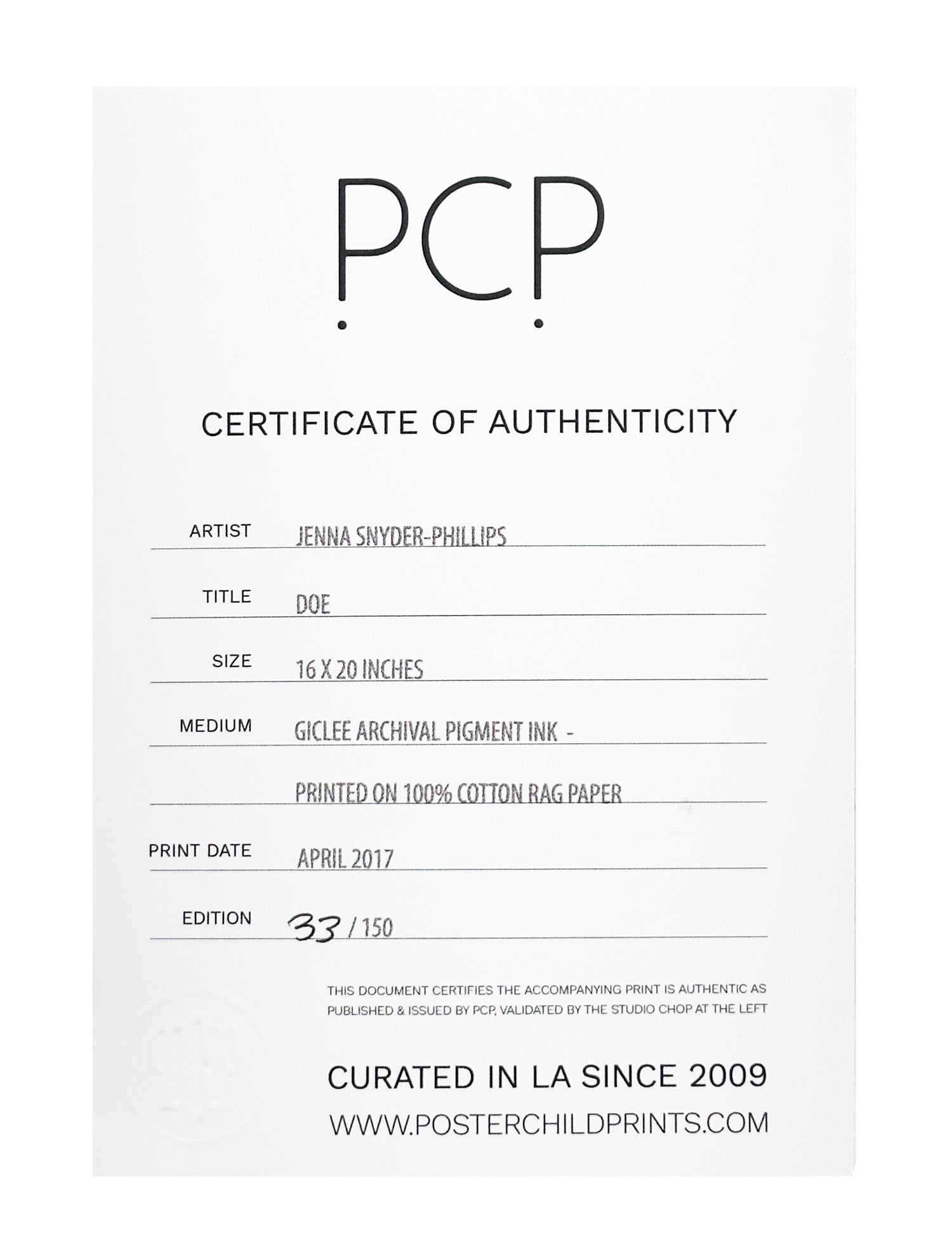 PCP

CERTIFICATE OF AUTHENTICITY

ARTIST JENNA SNYDER-PHILLIPS

TITLE DOE

SIZE 16 X 20 INCHES

MEDIUM GICLEE ARCHIVAL PIGMENT INK -

PRINTED ON 100% COTTON RAG PAPER

PRINT DATE APRIL 2017

EDITION 33 / 150

THIS DOCUMENT CERTIFIES THE ACCOMPANYING PRINT IS AUTHENTIC AS PUBLISHED & ISSUED BY PCP, VALIDATED BY THE STUDIO CHOP AT THE LEFT

CURATED IN LA SINCE 2009

WWW.POSTERCHILDPRINTS.COM